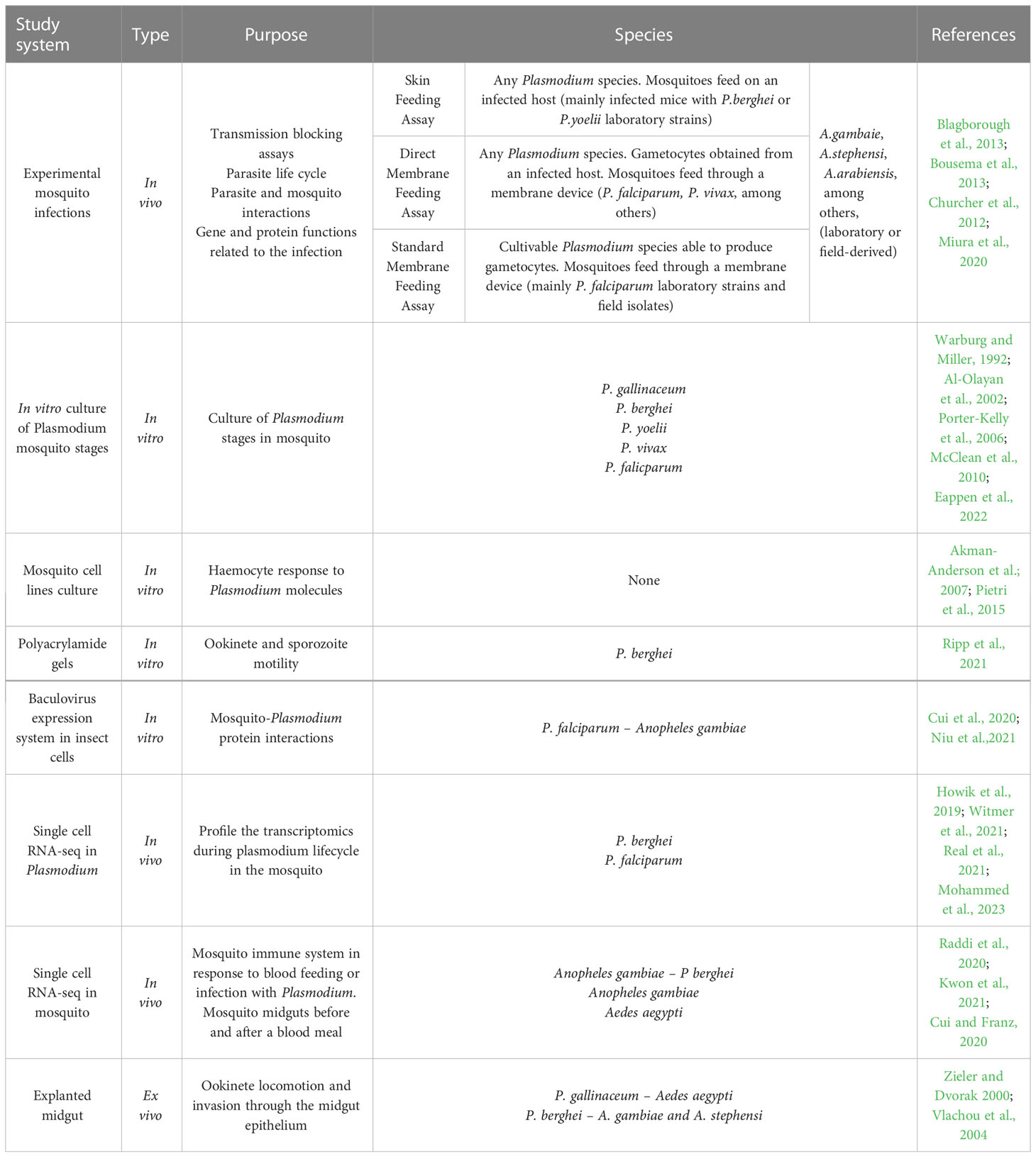 | Study system | Type | Purpose | Species | | | References |
|---|---|---|---|---|---|---|
| Experimental mosquito infections | In vivo | Transmission blocking assays Parasite life cycle Parasite and mosquito interactions Gene and protein functions related to the infection | Skin Feeding Assay | Any Plasmodium species. Mosquitoes feed on an infected host (mainly infected mice with P.berghei or P.yoelii laboratory strains) | A.gambaie, A.stephensi, A.arabiensis, among others, (laboratory or field-derived) | Blagborough et al., 2013; Bousema et al., 2013; Churcher et al., 2012; Miura et al., 2020 |
| | | | Direct Membrane Feeding Assay | Any Plasmodium species. Gametocytes obtained from an infected host. Mosquitoes feed through a membrane device (P. falciparum, P. vivax, among others) | | |
| | | | Standard Membrane Feeding Assay | Cultivable Plasmodium species able to produce gametocytes. Mosquitoes feed through a membrane device (mainly P. falciparum laboratory strains and field isolates) | | |
| In vitro culture of Plasmodium mosquito stages | In vitro | Culture of Plasmodium stages in mosquito | P. gallinaceum P. berghei P. yoelii P. vivax P. falicparum | | | Warburg and Miller, 1992; Al-Olayan et al., 2002; Porter-Kelly et al., 2006; McClean et al., 2010; Eappen et al., 2022 |
| Mosquito cell lines culture | In vitro | Haemocyte response to Plasmodium molecules | None | | | Akman-Anderson et al.; 2007; Pietri et al., 2015 |
| Polyacrylamide gels | In vitro | Ookinete and sporozoite motility | P. berghei | | | Ripp et al., 2021 |
| Baculovirus expression system in insect cells | In vitro | Mosquito-Plasmodium protein interactions | P. falciparum – Anopheles gambiae | | | Cui et al., 2020; Niu et al.,2021 |
| Single cell RNA-seq in Plasmodium | In vivo | Profile the transcriptomics during plasmodium lifecycle in the mosquito | P. berghei P. falciparum | | | Howik et al., 2019; Witmer et al., 2021; Real et al., 2021; Mohammed et al., 2023 |
| Single cell RNA-seq in mosquito | In vivo | Mosquito immune system in response to blood feeding or infection with Plasmodium. Mosquito midguts before and after a blood meal | Anopheles gambiae – P berghei Anopheles gambiae Aedes aegypti | | | Raddi et al., 2020; Kwon et al., 2021; Cui and Franz, 2020 |
| Explanted midgut | Ex vivo | Ookinete locomotion and invasion through the midgut epithelium | P. gallinaceum – Aedes aegypti P. berghei – A. gambiae and A. stephensi | | | Zieler and Dvorak 2000; Vlachou et al., 2004 |